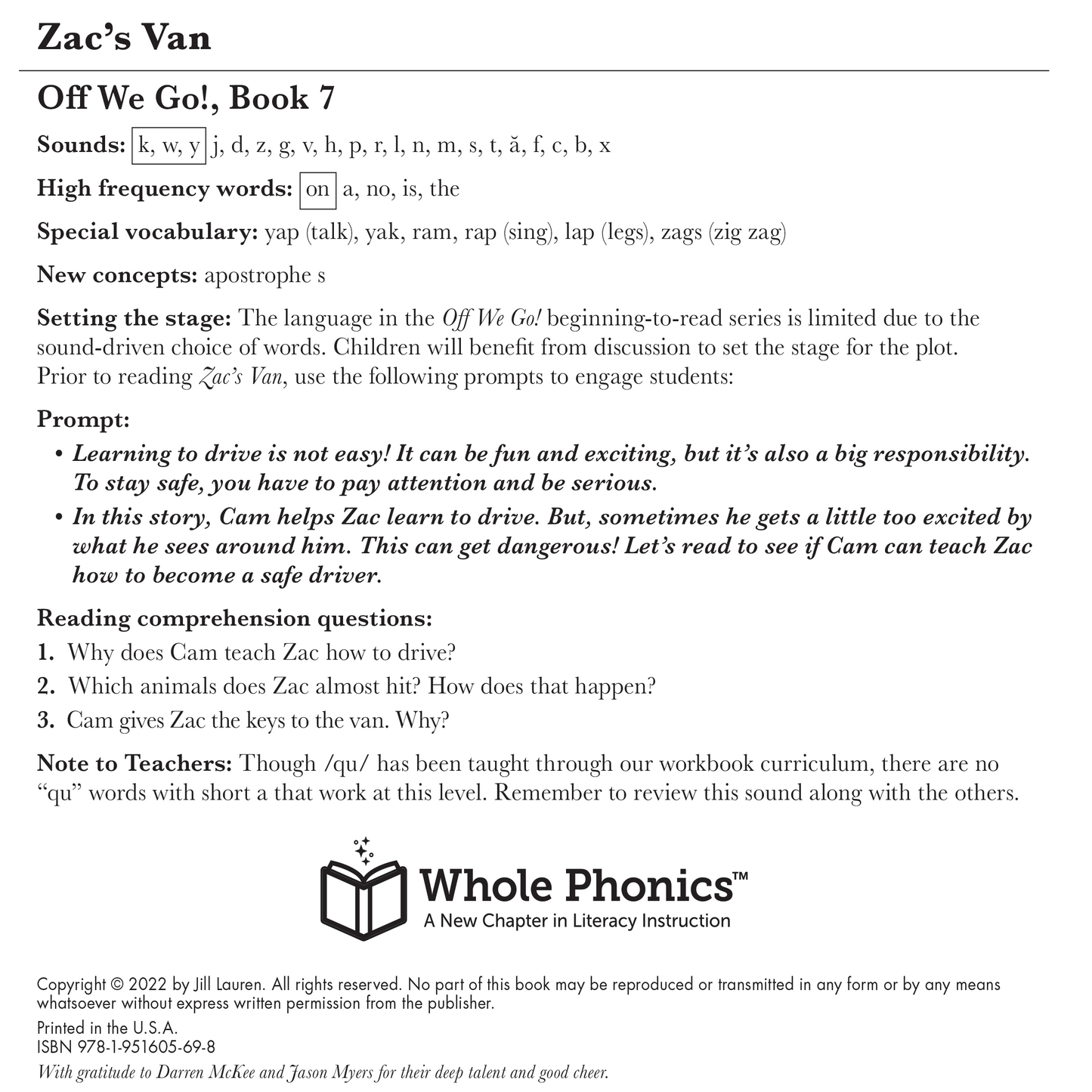 Zac's Van

Off We Go!, Book 7

Sounds: k, w, y j, d, z, g, v, h, p, r, l, n, m, s, t, ă, f, c, b, x

High frequency words: on a, no, is, the

Special vocabulary: yap (talk), yak, ram, rap (sing), lap (legs), zags (zig zag)

New concepts: apostrophe s

Setting the stage: The language in the Off We Go! beginning-to-read series is limited due to the sound-driven choice of words. Children will benefit from discussion to set the stage for the plot. Prior to reading Zac's Van, use the following prompts to engage students:

Prompt:
• Learning to drive is not easy! It can be fun and exciting, but it's also a big responsibility. To stay safe, you have to pay attention and be serious.
• In this story, Cam helps Zac learn to drive. But, sometimes he gets a little too excited by what he sees around him. This can get dangerous! Let's read to see if Cam can teach Zac how to become a safe driver.

Reading comprehension questions:
1. Why does Cam teach Zac how to drive?
2. Which animals does Zac almost hit? How does that happen?
3. Cam gives Zac the keys to the van. Why?

Note to Teachers: Though /qu/ has been taught through our workbook curriculum, there are no "qu" words with short a that work at this level. Remember to review this sound along with the others.

Whole Phonics™
A New Chapter in Literacy Instruction

Copyright © 2022 by Jill Lauren. All rights reserved. No part of this book may be reproduced or transmitted in any form or by any means whatsoever without express written permission from the publisher.

Printed in the U.S.A.
ISBN 978-1-951605-69-8

With gratitude to Darren McKee and Jason Myers for their deep talent and good cheer.